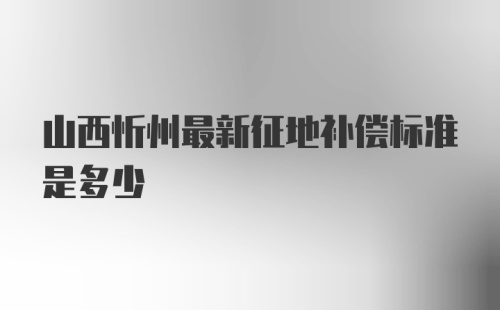 山西忻州最新征地补偿标准是多少